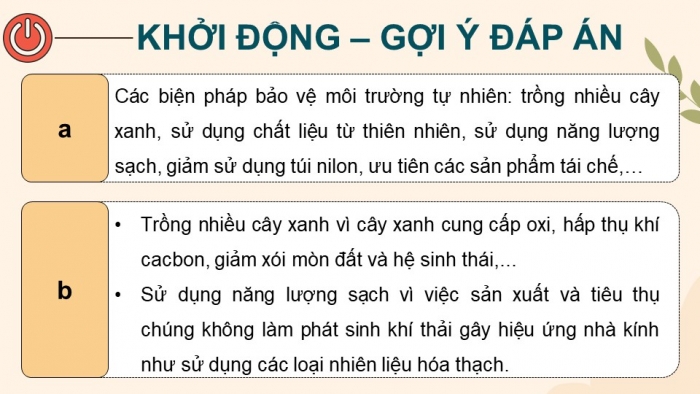 KHỞI ĐỘNG – GỢI Ý ĐÁP ÁN

a

Các biện pháp bảo vệ môi trường tự nhiên: trồng nhiều cây xanh, sử dụng chất liệu từ thiên nhiên, sử dụng năng lượng sạch, giảm sử dụng túi nilon, ưu tiên các sản phẩm tái chế,…

b

• Trồng nhiều cây xanh vì cây xanh cung cấp oxi, hấp thụ khí cacbon, giảm xói mòn đất và hệ sinh thái,…

• Sử dụng năng lượng sạch vì việc sản xuất và tiêu thụ chúng không làm phát sinh khí thải gây hiệu ứng nhà kính như sử dụng các loại nhiên liệu hóa thạch.